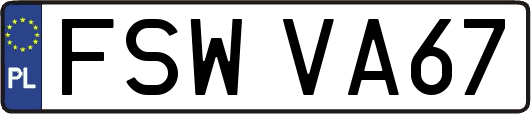 PL
FSW VA67